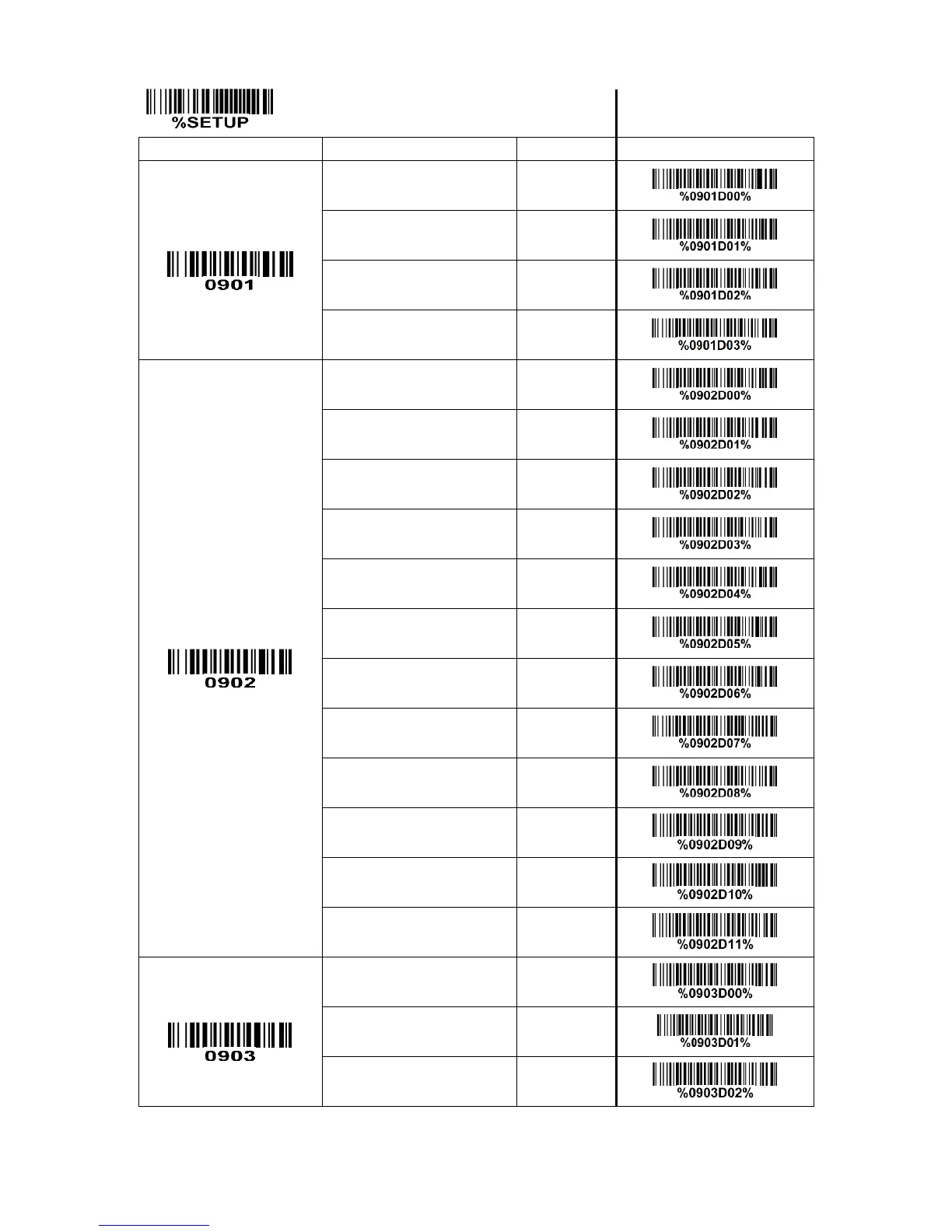 %SETUP

| | | | |
|---|---|---|---|
| 0901 | | | %0901D00% |
| | | | %0901D01% |
| | | | %0901D02% |
| | | | %0901D03% |
| 0902 | | | %0902D00% |
| | | | %0902D01% |
| | | | %0902D02% |
| | | | %0902D03% |
| | | | %0902D04% |
| | | | %0902D05% |
| | | | %0902D06% |
| | | | %0902D07% |
| | | | %0902D08% |
| | | | %0902D09% |
| | | | %0902D10% |
| | | | %0902D11% |
| 0903 | | | %0903D00% |
| | | | %0903D01% |
| | | | %0903D02% |